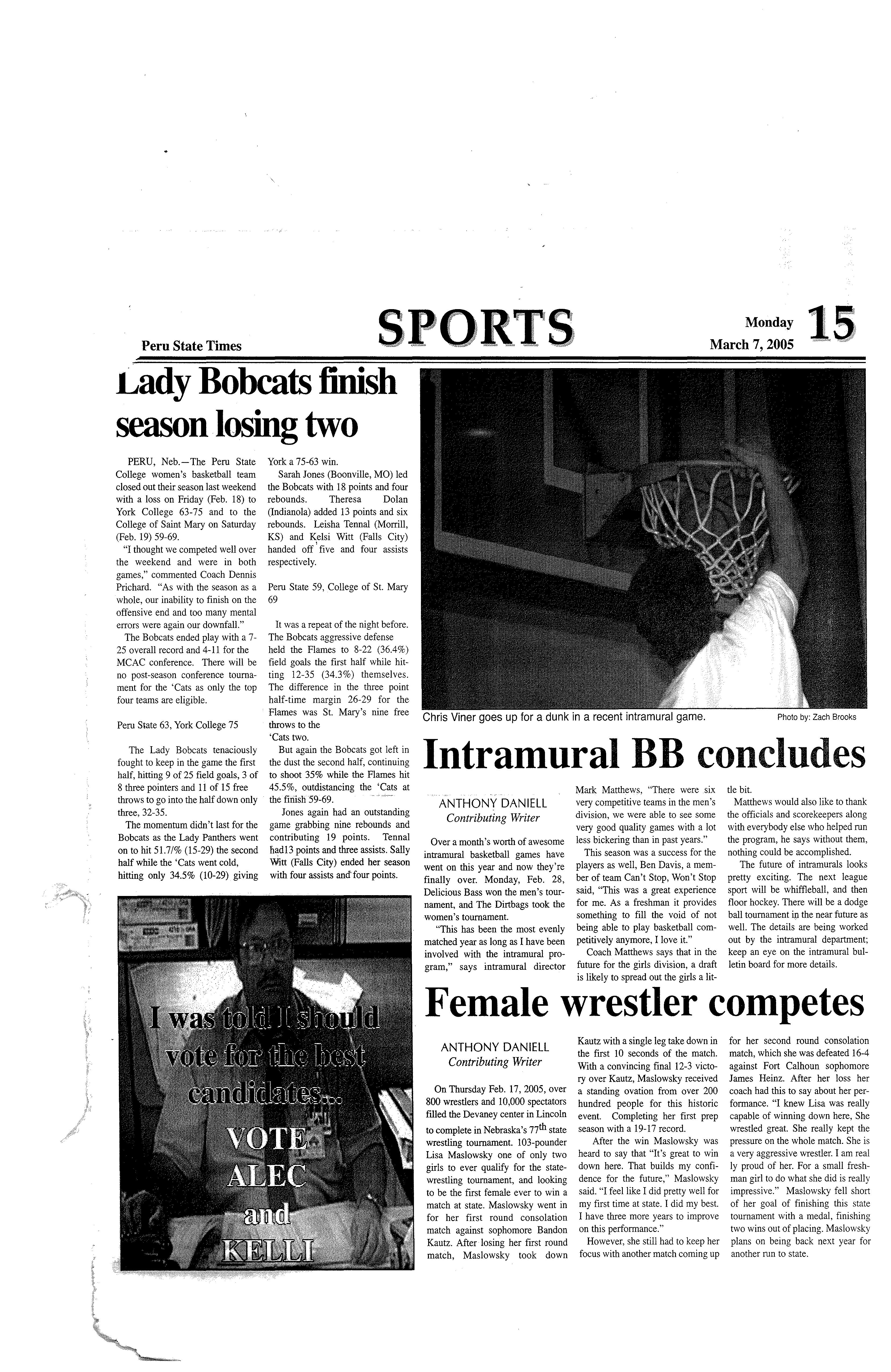 Peru State Times

SPORTS

Monday
March 7, 2005

15

Lady Bobcats finish season losing two

PERU, Neb.—The Peru State College women's basketball team closed out their season last weekend with a loss on Friday (Feb. 18) to York College 63-75 and to the College of Saint Mary on Saturday (Feb. 19) 59-69.

"I thought we competed well over the weekend and were in both games," commented Coach Dennis Prichard. "As with the season as a whole, our inability to finish on the offensive end and too many mental errors were again our downfall."

The Bobcats ended play with a 7-25 overall record and 4-11 for the MCAC conference. There will be no post-season conference tournament for the 'Cats as only the top four teams are eligible.

Peru State 63, York College 75

The Lady Bobcats tenaciously fought to keep in the game the first half, hitting 9 of 25 field goals, 3 of 8 three pointers and 11 of 15 free throws to go into the half down only three, 32-35.

The momentum didn't last for the Bobcats as the Lady Panthers went on to hit 51.7/% (15-29) the second half while the 'Cats went cold, hitting only 34.5% (10-29) giving York a 75-63 win.

Sarah Jones (Boonville, MO) led the Bobcats with 18 points and four rebounds. Theresa Dolan (Indianola) added 13 points and six rebounds. Leisha Tennal (Morrill, KS) and Kelsi Witt (Falls City) handed off five and four assists respectively.

Peru State 59, College of St. Mary 69

It was a repeat of the night before. The Bobcats aggressive defense held the Flames to 8-22 (36.4%) field goals the first half while hitting 12-35 (34.3%) themselves. The difference in the three point half-time margin 26-29 for the Flames was St. Mary's nine free throws to the 'Cats two.

But again the Bobcats got left in the dust the second half, continuing to shoot 35% while the Flames hit 45.5%, outdistancing the 'Cats at the finish 59-69.

Jones again had an outstanding game grabbing nine rebounds and contributing 19 points. Tennal had13 points and three assists. Sally Witt (Falls City) ended her season with four assists and four points.

I was told I should vote for the best candidates...
VOTE
ALEC
and
KELLI

Chris Viner goes up for a dunk in a recent intramural game.

Photo by: Zach Brooks

Intramural BB concludes

ANTHONY DANIELL
Contributing Writer

Over a month's worth of awesome intramural basketball games have went on this year and now they're finally over. Monday, Feb. 28, Delicious Bass won the men's tournament, and The Dirtbags took the women's tournament.

"This has been the most evenly matched year as long as I have been involved with the intramural program," says intramural director Mark Matthews, "There were six very competitive teams in the men's division, we were able to see some very good quality games with a lot less bickering than in past years."

This season was a success for the players as well, Ben Davis, a member of team Can't Stop, Won't Stop said, "This was a great experience for me. As a freshman it provides something to fill the void of not being able to play basketball competitively anymore, I love it."

Coach Matthews says that in the future for the girls division, a draft is likely to spread out the girls a little bit.

Matthews would also like to thank the officials and scorekeepers along with everybody else who helped run the program, he says without them, nothing could be accomplished.

The future of intramurals looks pretty exciting. The next league sport will be whiffleball, and then floor hockey. There will be a dodge ball tournament in the near future as well. The details are being worked out by the intramural department; keep an eye on the intramural bulletin board for more details.

Female wrestler competes

ANTHONY DANIELL
Contributing Writer

On Thursday Feb. 17, 2005, over 800 wrestlers and 10,000 spectators filled the Devaney center in Lincoln to complete in Nebraska's 77$^{th}$ state wrestling tournament. 103-pounder Lisa Maslowsky one of only two girls to ever qualify for the state-wrestling tournament, and looking to be the first female ever to win a match at state. Maslowsky went in for her first round consolation match against sophomore Bandon Kautz. After losing her first round match, Maslowsky took down Kautz with a single leg take down in the first 10 seconds of the match. With a convincing final 12-3 victory over Kautz, Maslowsky received a standing ovation from over 200 hundred people for this historic event. Completing her first prep season with a 19-17 record.

After the win Maslowsky was heard to say that "It's great to win down here. That builds my confidence for the future," Maslowsky said. "I feel like I did pretty well for my first time at state. I did my best. I have three more years to improve on this performance."

However, she still had to keep her focus with another match coming up for her second round consolation match, which she was defeated 16-4 against Fort Calhoun sophomore James Heinz. After her loss her coach had this to say about her performance. "I knew Lisa was really capable of winning down here, She wrestled great. She really kept the pressure on the whole match. She is a very aggressive wrestler. I am real ly proud of her. For a small freshman girl to do what she did is really impressive." Maslowsky fell short of her goal of finishing this state tournament with a medal, finishing two wins out of placing. Maslowsky plans on being back next year for another run to state.